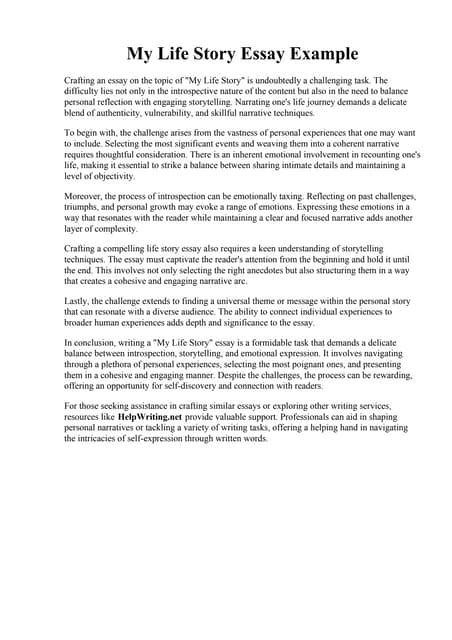 My Life Story Essay Example

Crafting an essay on the topic of "My Life Story" is undoubtedly a challenging task. The difficulty lies not only in the introspective nature of the content but also in the need to balance personal reflection with engaging storytelling. Narrating one's life journey demands a delicate blend of authenticity, vulnerability, and skillful narrative techniques.

To begin with, the challenge arises from the vastness of personal experiences that one may want to include. Selecting the most significant events and weaving them into a coherent narrative requires thoughtful consideration. There is an inherent emotional involvement in recounting one's life, making it essential to strike a balance between sharing intimate details and maintaining a level of objectivity.

Moreover, the process of introspection can be emotionally taxing. Reflecting on past challenges, triumphs, and personal growth may evoke a range of emotions. Expressing these emotions in a way that resonates with the reader while maintaining a clear and focused narrative adds another layer of complexity.

Crafting a compelling life story essay also requires a keen understanding of storytelling techniques. The essay must captivate the reader's attention from the beginning and hold it until the end. This involves not only selecting the right anecdotes but also structuring them in a way that creates a cohesive and engaging narrative arc.

Lastly, the challenge extends to finding a universal theme or message within the personal story that can resonate with a diverse audience. The ability to connect individual experiences to broader human experiences adds depth and significance to the essay.

In conclusion, writing a "My Life Story" essay is a formidable task that demands a delicate balance between introspection, storytelling, and emotional expression. It involves navigating through a plethora of personal experiences, selecting the most poignant ones, and presenting them in a cohesive and engaging manner. Despite the challenges, the process can be rewarding, offering an opportunity for self-discovery and connection with readers.

For those seeking assistance in crafting similar essays or exploring other writing services, resources like HelpWriting.net provide valuable support. Professionals can aid in shaping personal narratives or tackling a variety of writing tasks, offering a helping hand in navigating the intricacies of self-expression through written words.